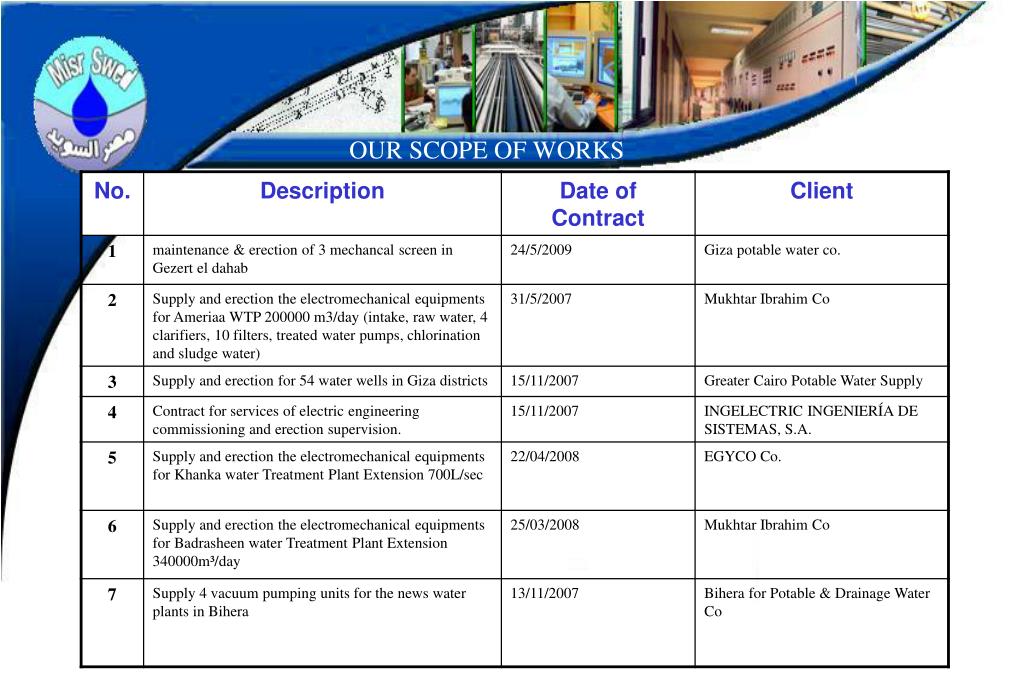 Misr Swed
مصر السويد

OUR SCOPE OF WORKS

| No. | Description | Date of Contract | Client |
|---|---|---|---|
| 1 | maintenance & erection of 3 mechancal screen in Gezert el dahab | 24/5/2009 | Giza potable water co. |
| 2 | Supply and erection the electromechanical equipments for Ameriaa WTP 200000 m3/day (intake, raw water, 4 clarifiers, 10 filters, treated water pumps, chlorination and sludge water) | 31/5/2007 | Mukhtar Ibrahim Co |
| 3 | Supply and erection for 54 water wells in Giza districts | 15/11/2007 | Greater Cairo Potable Water Supply |
| 4 | Contract for services of electric engineering commissioning and erection supervision. | 15/11/2007 | INGELECTRIC INGENIERÍA DE SISTEMAS, S.A. |
| 5 | Supply and erection the electromechanical equipments for Khanka water Treatment Plant Extension 700L/sec | 22/04/2008 | EGYCO Co. |
| 6 | Supply and erection the electromechanical equipments for Badrasheen water Treatment Plant Extension 340000m³/day | 25/03/2008 | Mukhtar Ibrahim Co |
| 7 | Supply 4 vacuum pumping units for the news water plants in Bihera | 13/11/2007 | Bihera for Potable & Drainage Water Co |